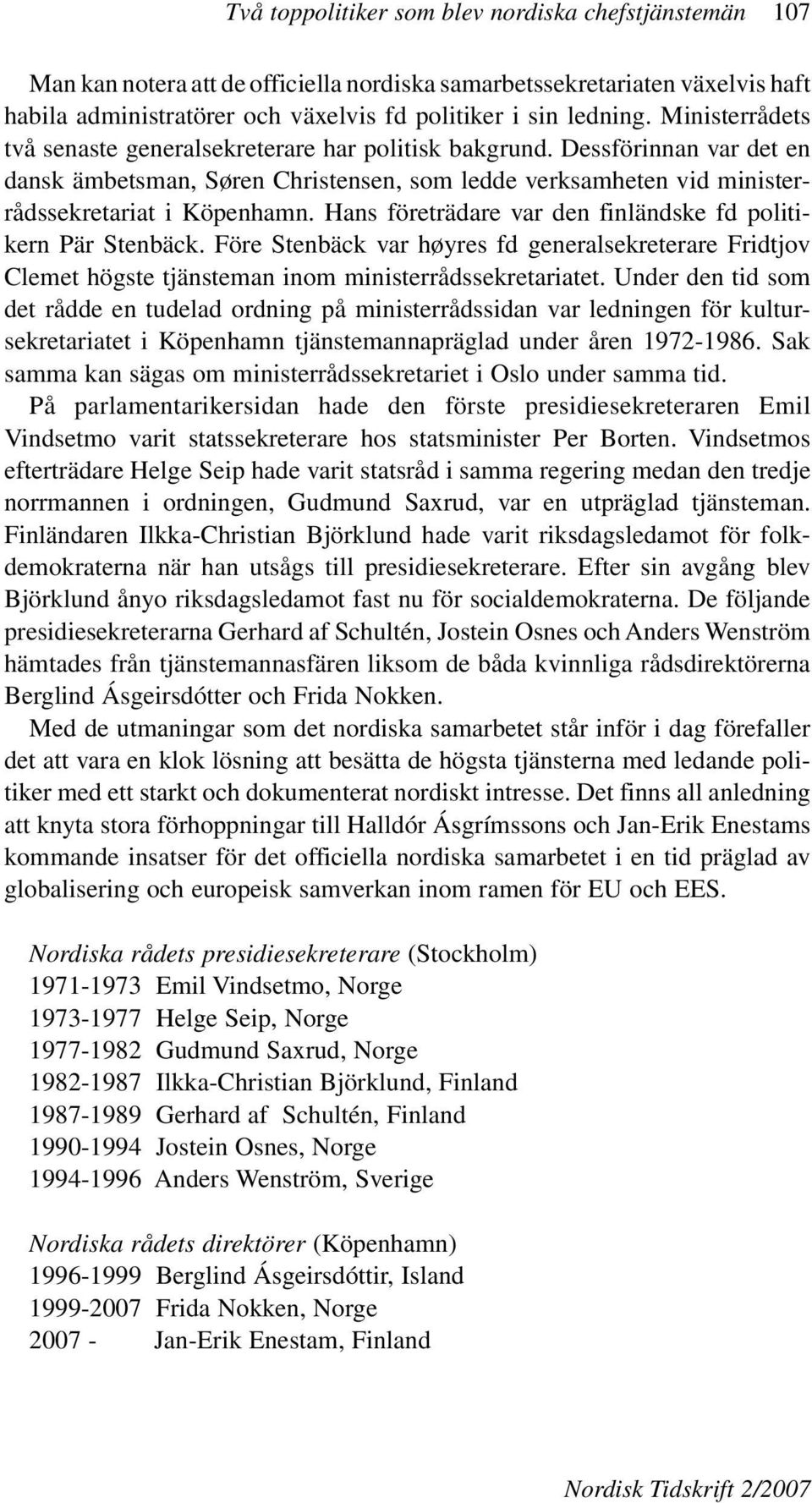 Två toppolitiker som blev nordiska chefstjänstemän 107

Man kan notera att de officiella nordiska samarbetssekretariaten växelvis haft habila administratörer och växelvis fd politiker i sin ledning. Ministerrådets två senaste generalsekreterare har politisk bakgrund. Dessförinnan var det en dansk ämbetsman, Søren Christensen, som ledde verksamheten vid ministerrådssekretariat i Köpenhamn. Hans företrädare var den finländske fd politikern Pär Stenbäck. Före Stenbäck var høyres fd generalsekreterare Fridtjov Clemet högste tjänsteman inom ministerrådssekretariatet. Under den tid som det rådde en tudelad ordning på ministerrådssidan var ledningen för kultursekretariatet i Köpenhamn tjänstemannapräglad under åren 1972-1986. Sak samma kan sägas om ministerrådssekretariet i Oslo under samma tid.

På parlamentarikersidan hade den förste presidiesekreteraren Emil Vindsetmo varit statssekreterare hos statsminister Per Borten. Vindsetmos efterträdare Helge Seip hade varit statsråd i samma regering medan den tredje norrmannen i ordningen, Gudmund Saxrud, var en utpräglad tjänsteman. Finländaren Ilkka-Christian Björklund hade varit riksdagsledamot för folkdemokraterna när han utsågs till presidiesekreterare. Efter sin avgång blev Björklund ånyo riksdagsledamot fast nu för socialdemokraterna. De följande presidiesekreterarna Gerhard af Schultén, Jostein Osnes och Anders Wenström hämtades från tjänstemannasfären liksom de båda kvinnliga rådsdirektörerna Berglind Ásgeirsdótter och Frida Nokken.

Med de utmaningar som det nordiska samarbetet står inför i dag förefaller det att vara en klok lösning att besätta de högsta tjänsterna med ledande politiker med ett starkt och dokumenterat nordiskt intresse. Det finns all anledning att knyta stora förhoppningar till Halldór Ásgrímssons och Jan-Erik Enestams kommande insatser för det officiella nordiska samarbetet i en tid präglad av globalisering och europeisk samverkan inom ramen för EU och EES.

Nordiska rådets presidiesekreterare (Stockholm)
1971-1973 Emil Vindsetmo, Norge
1973-1977 Helge Seip, Norge
1977-1982 Gudmund Saxrud, Norge
1982-1987 Ilkka-Christian Björklund, Finland
1987-1989 Gerhard af Schultén, Finland
1990-1994 Jostein Osnes, Norge
1994-1996 Anders Wenström, Sverige

Nordiska rådets direktörer (Köpenhamn)
1996-1999 Berglind Ásgeirsdóttir, Island
1999-2007 Frida Nokken, Norge
2007 - Jan-Erik Enestam, Finland

Nordisk Tidskrift 2/2007